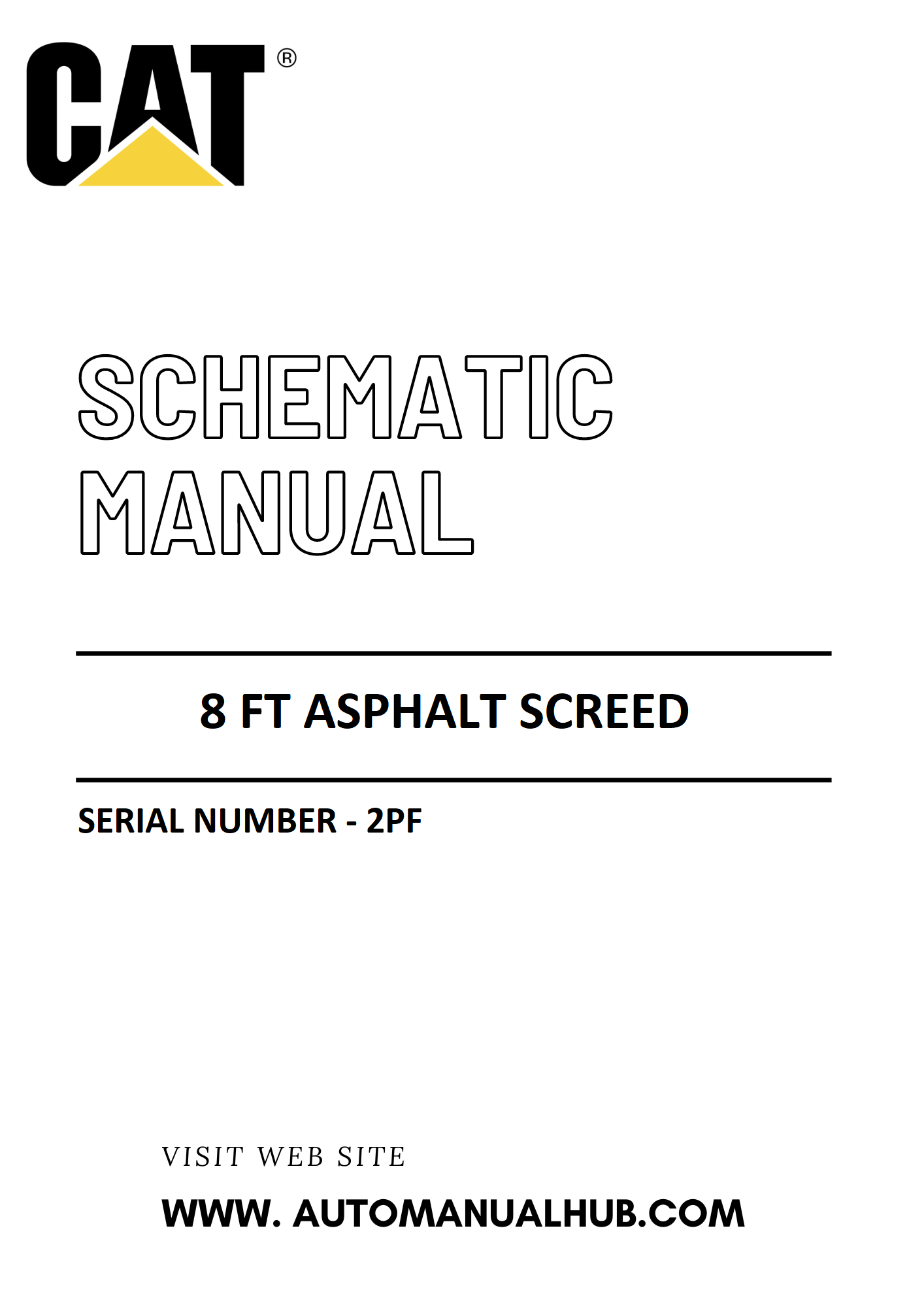 CAT®

SCHEMATIC MANUAL

8 FT ASPHALT SCREED

SERIAL NUMBER - 2PF

VISIT WEB SITE

WWW. AUTOMANUALHUB.COM